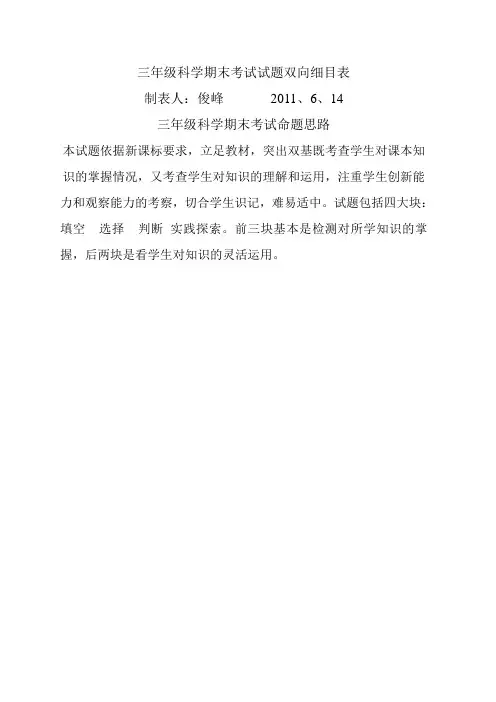 三年级科学期末考试试题双向细目表

制表人：俊峰 2011、6、14

三年级科学期末考试命题思路

本试题依据新课标要求，立足教材，突出双基既考查学生对课本知识的掌握情况，又考查学生对知识的理解和运用，注重学生创新能力和观察能力的考察，切合学生识记，难易适中。试题包括四大块：填空 选择 判断 实践探索。前三块基本是检测对所学知识的掌握，后两块是看学生对知识的灵活运用。